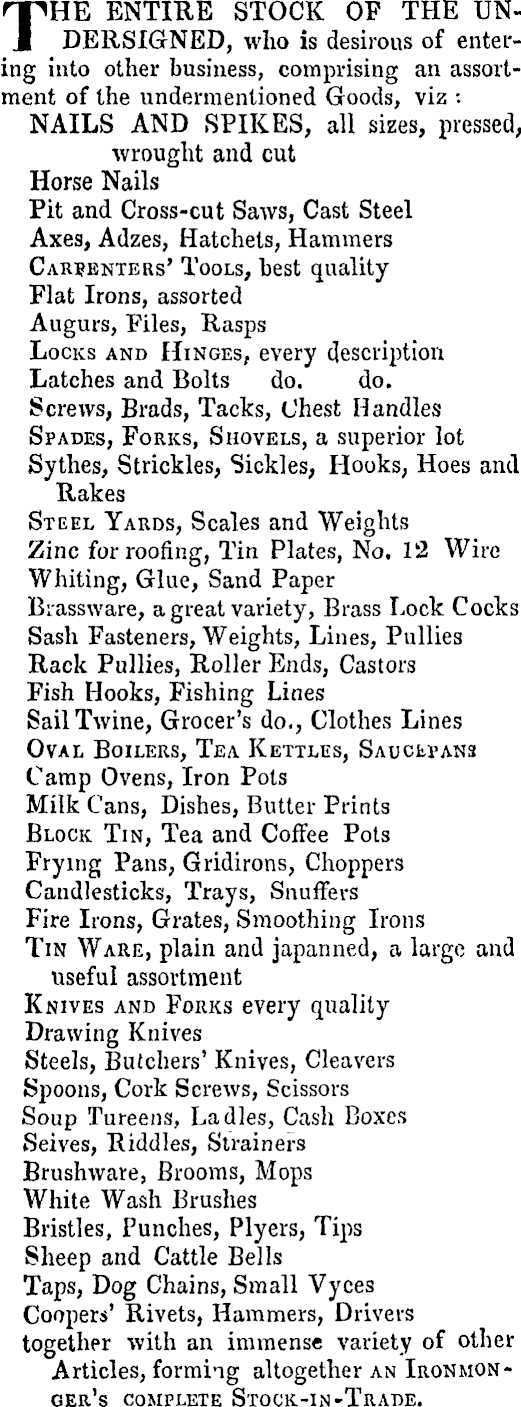 THE ENTIRE STOCK OF THE UNDERSIGNED, who is desirous of entering into other business, comprising an assortment of the undermentioned Goods, viz :
NAILS AND SPIKES, all sizes, pressed, wrought and cut
Horse Nails
Pit and Cross-cut Saws, Cast Steel
Axes, Adzes, Hatchets, Hammers
CARPENTERS' TOOLS, best quality
Flat Irons, assorted
Augurs, Files, Rasps
LOCKS AND HINGES, every description
Latches and Bolts do. do.
Screws, Brads, Tacks, Chest Handles
SPADES, FORKS, SHOVELS, a superior lot
Sythes, Strickles, Sickles, Hooks, Hoes and Rakes
STEEL YARDS, Scales and Weights
Zinc for roofing, Tin Plates, No. 12 Wire
Whiting, Glue, Sand Paper
Brassware, a great variety, Brass Lock Cocks
Sash Fasteners, Weights, Lines, Pullies
Rack Pullies, Roller Ends, Castors
Fish Hooks, Fishing Lines
Sail Twine, Grocer's do., Clothes Lines
OVAL BOILERS, TEA KETTLES, SAUCEPANS
Camp Ovens, Iron Pots
Milk Cans, Dishes, Butter Prints
BLOCK TIN, Tea and Coffee Pots
Frying Pans, Gridirons, Choppers
Candlesticks, Trays, Snuffers
Fire Irons, Grates, Smoothing Irons
TIN WARE, plain and japanned, a large and useful assortment
KNIVES AND FORKS every quality
Drawing Knives
Steels, Butchers' Knives, Cleavers
Spoons, Cork Screws, Scissors
Soup Tureens, Ladles, Cash Boxes
Seives, Riddles, Strainers
Brushware, Brooms, Mops
White Wash Brushes
Bristles, Punches, Plyers, Tips
Sheep and Cattle Bells
Taps, Dog Chains, Small Vyces
Coopers' Rivets, Hammers, Drivers
together with an immense variety of other Articles, forming altogether AN IRONMONGER'S COMPLETE STOCK-IN-TRADE.